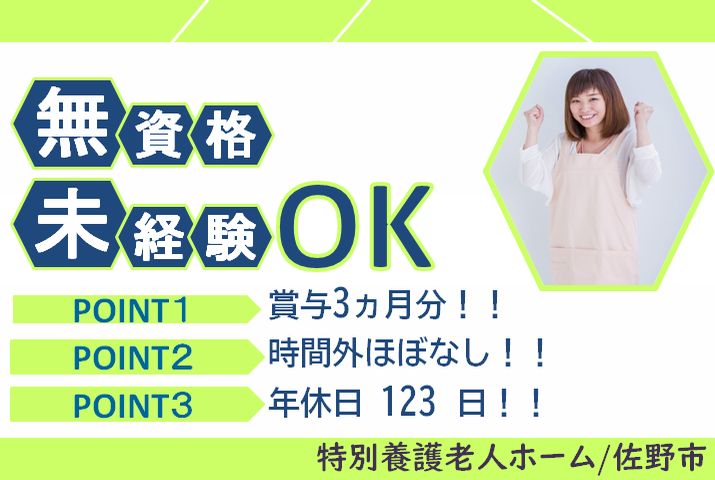 無資格
未経験OK

POINT1 賞与3ヵ月分！！
POINT2 時間外ほぼなし！！
POINT3 年休日 123 日！！

特別養護老人ホーム/佐野市